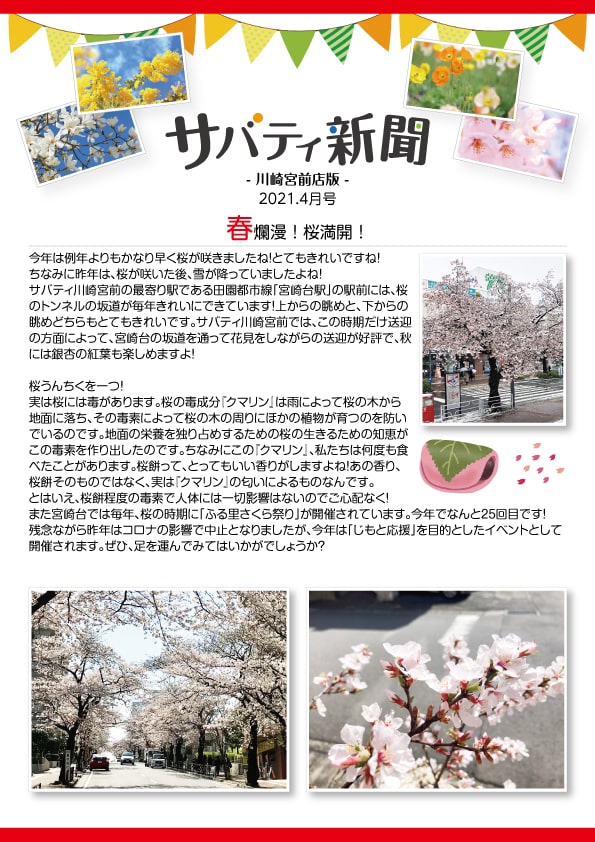 サバティ新聞

- 川崎宮前店版 -
2021.4月号

春爛漫！桜満開！

今年は例年よりもかなり早く桜が咲きましたね!とてもきれいですね!
ちなみに昨年は、桜が咲いた後、雪が降っていましたよね!
サバティ川崎宮前の最寄り駅である田園都市線「宮崎台駅」の駅前には、桜のトンネルの坂道が毎年きれいにできています!上からの眺めと、下からの眺めどちらもとてもきれいです。サバティ川崎宮前では、この時期だけ送迎の方面によって、宮崎台の坂道を通って花見をしながらの送迎が好評で、秋には銀杏の紅葉も楽しめますよ!

桜うんちくを一つ!
実は桜には毒があります。桜の毒成分『クマリン』は雨によって桜の木から地面に落ち、その毒素によって桜の木の周りにほかの植物が育つのを防いでいるのです。地面の栄養を独り占めするための桜の生きるための知恵がこの毒素を作り出したのです。ちなみにこの『クマリン』、私たちは何度も食べたことがあります。桜餅って、とってもいい香りがしますよね!あの香り、桜餅そのものではなく、実は『クマリン』の匂いによるものなんです。
とはいえ、桜餅程度の毒素で人体には一切影響はないのでご心配なく!
また宮崎台では毎年、桜の時期に「ふる里さくら祭り」が開催されています。今年でなんと25回目です!
残念ながら昨年はコロナの影響で中止となりましたが、今年は「じもと応援」を目的としたイベントとして開催されます。ぜひ、足を運んでみてはいかがでしょうか?